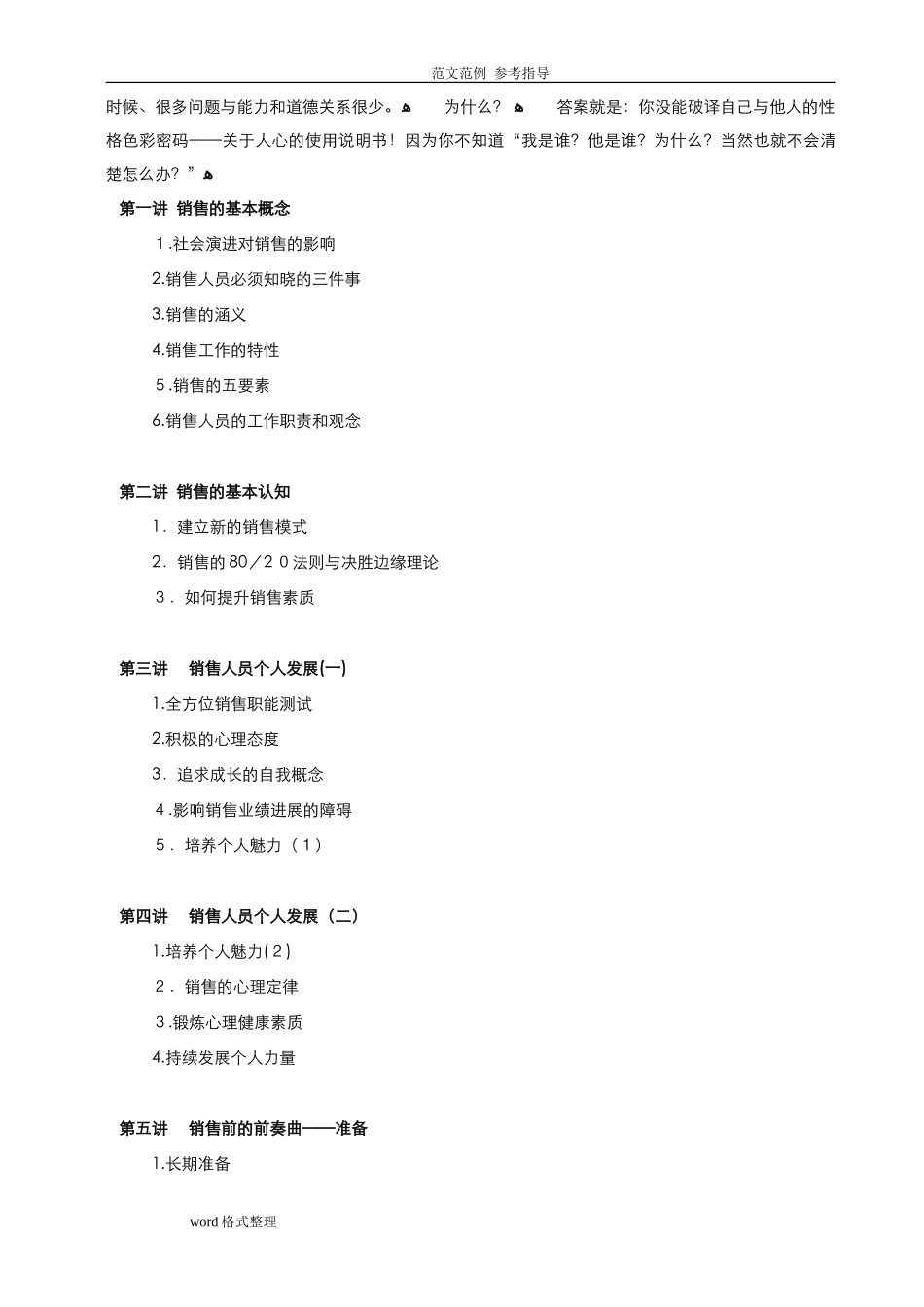 范文范例 参考指导

时候、很多问题与能力和道德关系很少。 为什么？ 答案就是：你没能破译自己与他人的性格色彩密码——关于人心的使用说明书！因为你不知道“我是谁？他是谁？为什么？当然也就不会清楚怎么办？”

第一讲 销售的基本概念

1.社会演进对销售的影响

2.销售人员必须知晓的三件事

3.销售的涵义

4.销售工作的特性

5.销售的五要素

6.销售人员的工作职责和观念

第二讲 销售的基本认知

1. 建立新的销售模式

2. 销售的80／20法则与决胜边缘理论

3. 如何提升销售素质

第三讲 销售人员个人发展(一)

1.全方位销售职能测试

2.积极的心理态度

3. 追求成长的自我概念

4.影响销售业绩进展的障碍

5. 培养个人魅力（1）

第四讲 销售人员个人发展（二）

1.培养个人魅力(2)

2. 销售的心理定律

3.锻炼心理健康素质

4.持续发展个人力量

第五讲 销售前的前奏曲——准备

1.长期准备

word格式整理